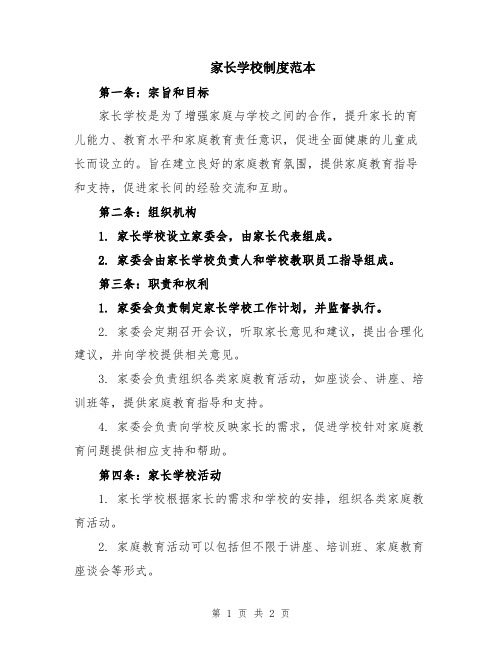 家长学校制度范本

第一条：宗旨和目标

家长学校是为了增强家庭与学校之间的合作，提升家长的育儿能力、教育水平和家庭教育责任意识，促进全面健康的儿童成长而设立的。旨在建立良好的家庭教育氛围，提供家庭教育指导和支持，促进家长间的经验交流和互助。

第二条：组织机构

1. 家长学校设立家委会，由家长代表组成。

2. 家委会由家长学校负责人和学校教职员工指导组成。

第三条：职责和权利

1. 家委会负责制定家长学校工作计划，并监督执行。

2. 家委会定期召开会议，听取家长意见和建议，提出合理化建议，并向学校提供相关意见。

3. 家委会负责组织各类家庭教育活动，如座谈会、讲座、培训班等，提供家庭教育指导和支持。

4. 家委会负责向学校反映家长的需求，促进学校针对家庭教育问题提供相应支持和帮助。

第四条：家长学校活动

1. 家长学校根据家长的需求和学校的安排，组织各类家庭教育活动。

2. 家庭教育活动可以包括但不限于讲座、培训班、家庭教育座谈会等形式。

第 1 页 共 2 页